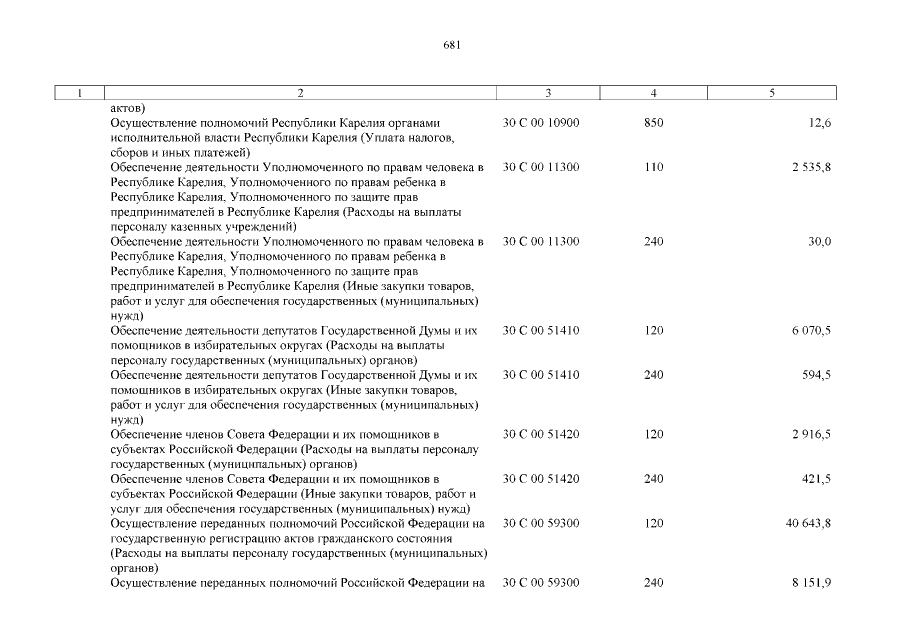 681

| 1 | 2 | 3 | 4 | 5 |
|---|---|---|---|---|
| | актов) | | | |
| | Осуществление полномочий Республики Карелия органами исполнительной власти Республики Карелия (Уплата налогов, сборов и иных платежей) | 30 С 00 10900 | 850 | 12,6 |
| | Обеспечение деятельности Уполномоченного по правам человека в Республике Карелия, Уполномоченного по правам ребенка в Республике Карелия, Уполномоченного по защите прав предпринимателей в Республике Карелия (Расходы на выплаты персоналу казенных учреждений) | 30 С 00 11300 | 110 | 2 535,8 |
| | Обеспечение деятельности Уполномоченного по правам человека в Республике Карелия, Уполномоченного по правам ребенка в Республике Карелия, Уполномоченного по защите прав предпринимателей в Республике Карелия (Иные закупки товаров, работ и услуг для обеспечения государственных (муниципальных) нужд) | 30 С 00 11300 | 240 | 30,0 |
| | Обеспечение деятельности депутатов Государственной Думы и их помощников в избирательных округах (Расходы на выплаты персоналу государственных (муниципальных) органов) | 30 С 00 51410 | 120 | 6 070,5 |
| | Обеспечение деятельности депутатов Государственной Думы и их помощников в избирательных округах (Иные закупки товаров, работ и услуг для обеспечения государственных (муниципальных) нужд) | 30 С 00 51410 | 240 | 594,5 |
| | Обеспечение членов Совета Федерации и их помощников в субъектах Российской Федерации (Расходы на выплаты персоналу государственных (муниципальных) органов) | 30 С 00 51420 | 120 | 2 916,5 |
| | Обеспечение членов Совета Федерации и их помощников в субъектах Российской Федерации (Иные закупки товаров, работ и услуг для обеспечения государственных (муниципальных) нужд) | 30 С 00 51420 | 240 | 421,5 |
| | Осуществление переданных полномочий Российской Федерации на государственную регистрацию актов гражданского состояния (Расходы на выплаты персоналу государственных (муниципальных) органов) | 30 С 00 59300 | 120 | 40 643,8 |
| | Осуществление переданных полномочий Российской Федерации на | 30 С 00 59300 | 240 | 8 151,9 |